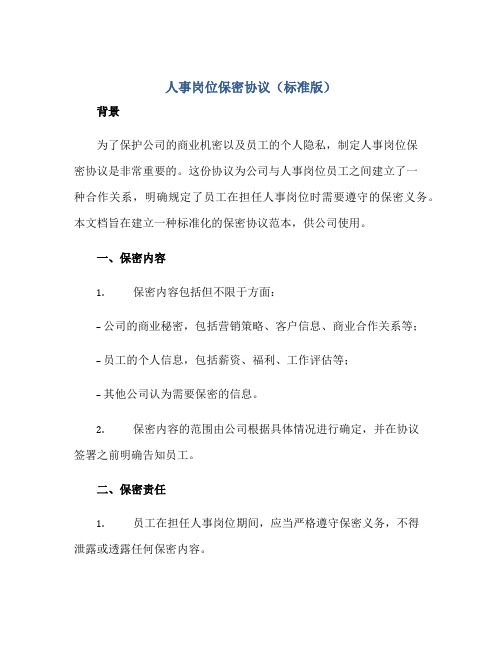 人事岗位保密协议（标准版）

背景

为了保护公司的商业机密以及员工的个人隐私，制定人事岗位保密协议是非常重要的。这份协议为公司与人事岗位员工之间建立了一种合作关系，明确规定了员工在担任人事岗位时需要遵守的保密义务。本文档旨在建立一种标准化的保密协议范本，供公司使用。

一、保密内容

1. 保密内容包括但不限于方面：

- 公司的商业秘密，包括营销策略、客户信息、商业合作关系等；

- 员工的个人信息，包括薪资、福利、工作评估等；

- 其他公司认为需要保密的信息。

2. 保密内容的范围由公司根据具体情况进行确定，并在协议签署之前明确告知员工。

二、保密责任

1. 员工在担任人事岗位期间，应当严格遵守保密义务，不得泄露或透露任何保密内容。